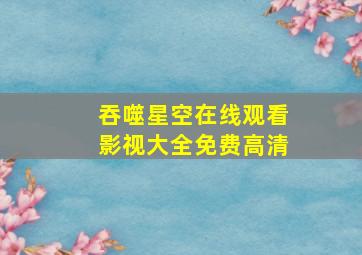 吞噬星空在线观看
影视大全免费高清